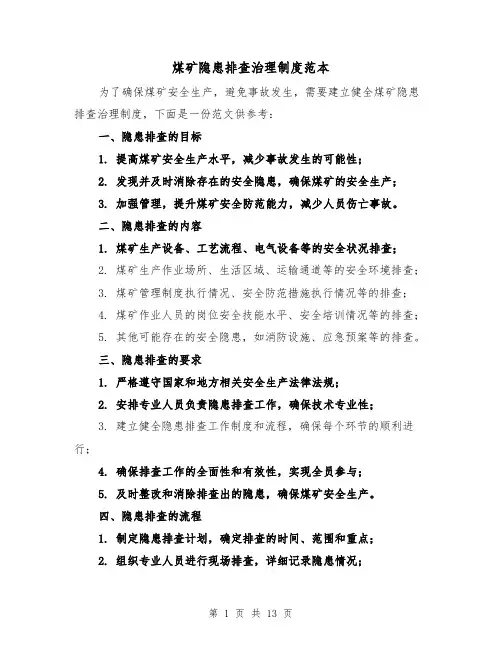 煤矿隐患排查治理制度范本

为了确保煤矿安全生产，避免事故发生，需要建立健全煤矿隐患排查治理制度，下面是一份范文供参考：

一、隐患排查的目标

1. 提高煤矿安全生产水平，减少事故发生的可能性；

2. 发现并及时消除存在的安全隐患，确保煤矿的安全生产；

3. 加强管理，提升煤矿安全防范能力，减少人员伤亡事故。

二、隐患排查的内容

1. 煤矿生产设备、工艺流程、电气设备等的安全状况排查；

2. 煤矿生产作业场所、生活区域、运输通道等的安全环境排查；

3. 煤矿管理制度执行情况、安全防范措施执行情况等的排查；

4. 煤矿作业人员的岗位安全技能水平、安全培训情况等的排查；

5. 其他可能存在的安全隐患，如消防设施、应急预案等的排查。

三、隐患排查的要求

1. 严格遵守国家和地方相关安全生产法律法规；

2. 安排专业人员负责隐患排查工作，确保技术专业性；

3. 建立健全隐患排查工作制度和流程，确保每个环节的顺利进行；

4. 确保排查工作的全面性和有效性，实现全员参与；

5. 及时整改和消除排查出的隐患，确保煤矿安全生产。

四、隐患排查的流程

1. 制定隐患排查计划，确定排查的时间、范围和重点；

2. 组织专业人员进行现场排查，详细记录隐患情况；

第 1 页 共 13 页